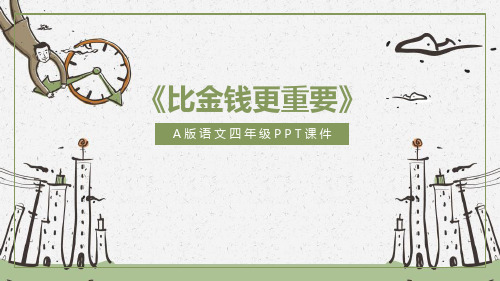 《比金钱更重要》

A版语文四年级PPT课件